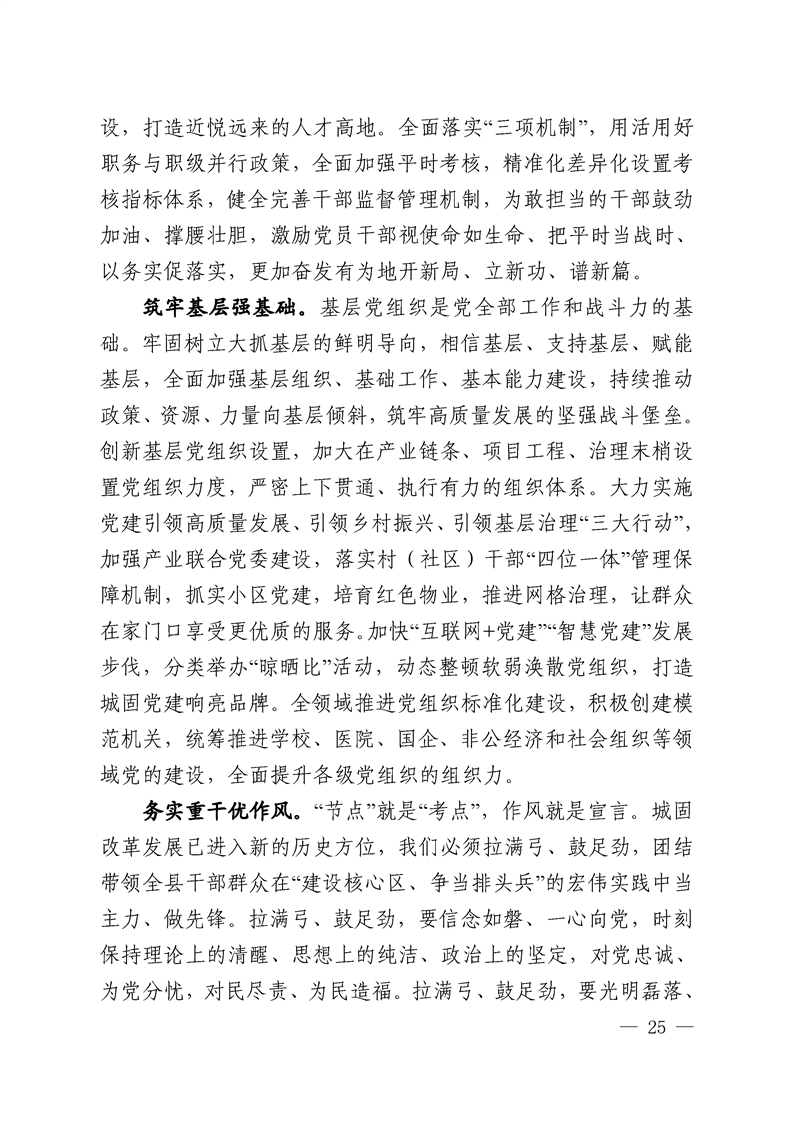 设，打造近悦远来的人才高地。全面落实“三项机制”，用活用好职务与职级并行政策，全面加强平时考核，精准化差异化设置考核指标体系，健全完善干部监督管理机制，为敢担当的干部鼓劲加油、撑腰壮胆，激励党员干部视使命如生命、把平时当战时、以务实促落实，更加奋发有为地开新局、立新功、谱新篇。

筑牢基层强基础。基层党组织是党全部工作和战斗力的基础。牢固树立大抓基层的鲜明导向，相信基层、支持基层、赋能基层，全面加强基层组织、基础工作、基本能力建设，持续推动政策、资源、力量向基层倾斜，筑牢高质量发展的坚强战斗堡垒。创新基层党组织设置，加大在产业链条、项目工程、治理末梢设置党组织力度，严密上下贯通、执行有力的组织体系。大力实施党建引领高质量发展、引领乡村振兴、引领基层治理“三大行动”，加强产业联合党委建设，落实村（社区）干部“四位一体”管理保障机制，抓实小区党建，培育红色物业，推进网格治理，让群众在家门口享受更优质的服务。加快“互联网+党建”“智慧党建”发展步伐，分类举办“晾晒比”活动，动态整顿软弱涣散党组织，打造城固党建响亮品牌。全领域推进党组织标准化建设，积极创建模范机关，统筹推进学校、医院、国企、非公经济和社会组织等领域党的建设，全面提升各级党组织的组织力。

务实重干优作风。“节点”就是“考点”，作风就是宣言。城固改革发展已进入新的历史方位，我们必须拉满弓、鼓足劲，团结带领全县干部群众在“建设核心区、争当排头兵”的宏伟实践中当主力、做先锋。拉满弓、鼓足劲，要信念如磐、一心向党，时刻保持理论上的清醒、思想上的纯洁、政治上的坚定，对党忠诚、为党分忧，对民尽责、为民造福。拉满弓、鼓足劲，要光明磊落、

— 25 —